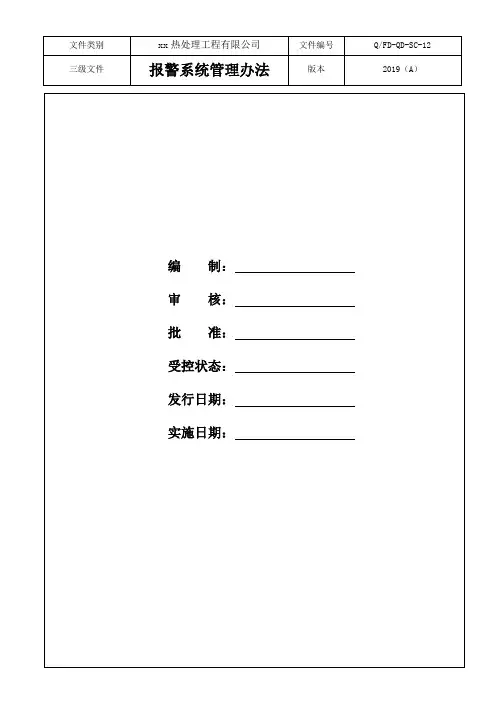 | 文件类别 | xx热处理工程有限公司 | 文件编号 | Q/FD-QD-SC-12 |
|---|---|---|---|
| 三级文件 | 报警系统管理办法 | 版本 | 2019（A） |

编　制：____

审　核：____

批　准：____

受控状态：____

发行日期：____

实施日期：____